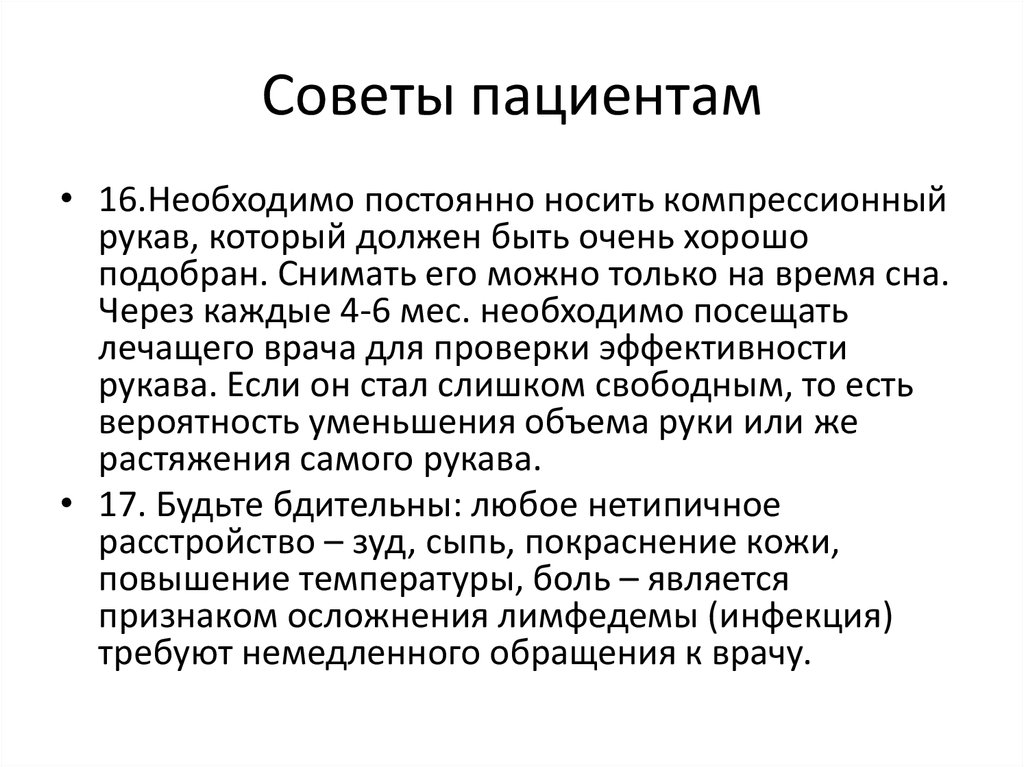 Советы пациентам

• 16.Необходимо постоянно носить компрессионный рукав, который должен быть очень хорошо подобран. Снимать его можно только на время сна. Через каждые 4-6 мес. необходимо посещать лечащего врача для проверки эффективности рукава. Если он стал слишком свободным, то есть вероятность уменьшения объема руки или же растяжения самого рукава.

• 17. Будьте бдительны: любое нетипичное расстройство – зуд, сыпь, покраснение кожи, повышение температуры, боль – является признаком осложнения лимфедемы (инфекция) требуют немедленного обращения к врачу.